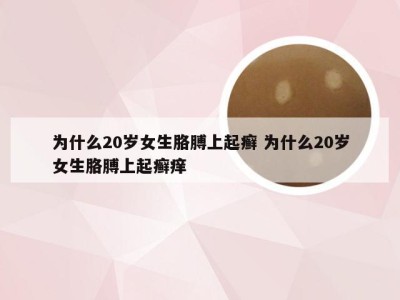 为什么20岁女生胳膊上起癣 为什么20岁女生胳膊上起癣痒